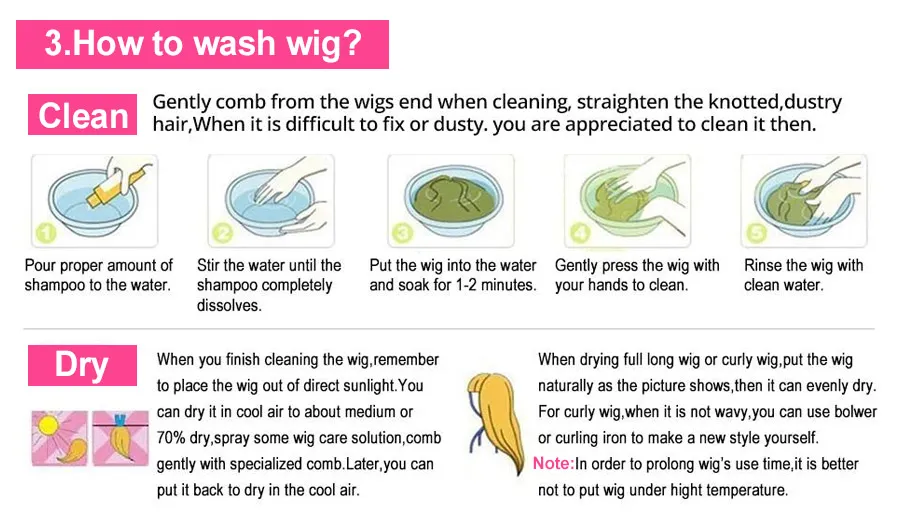 3.How to wash wig?

Clean

Gently comb from the wigs end when cleaning, straighten the knotted,dustry hair,When it is difficult to fix or dusty. you are appreciated to clean it then.

1
Pour proper amount of shampoo to the water.

2
Stir the water until the shampoo completely dissolves.

3
Put the wig into the water and soak for 1-2 minutes.

4
Gently press the wig with your hands to clean.

5
Rinse the wig with clean water.

Dry

When you finish cleaning the wig,remember to place the wig out of direct sunlight.You can dry it in cool air to about medium or 70% dry,spray some wig care solution,comb gently with specialized comb.Later,you can put it back to dry in the cool air.

When drying full long wig or curly wig,put the wig naturally as the picture shows,then it can evenly dry. For curly wig,when it is not wavy,you can use bolwer or curling iron to make a new style yourself.
Note:In order to prolong wig's use time,it is better not to put wig under hight temperature.